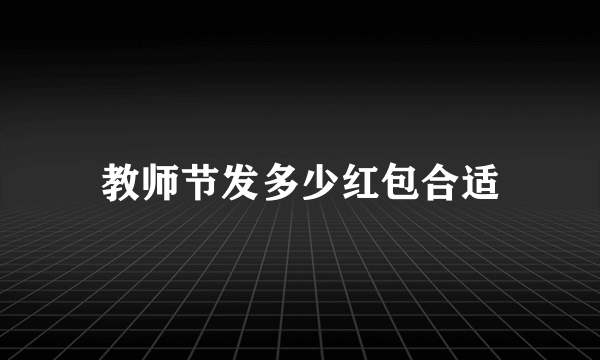 教师节发多少红包合适